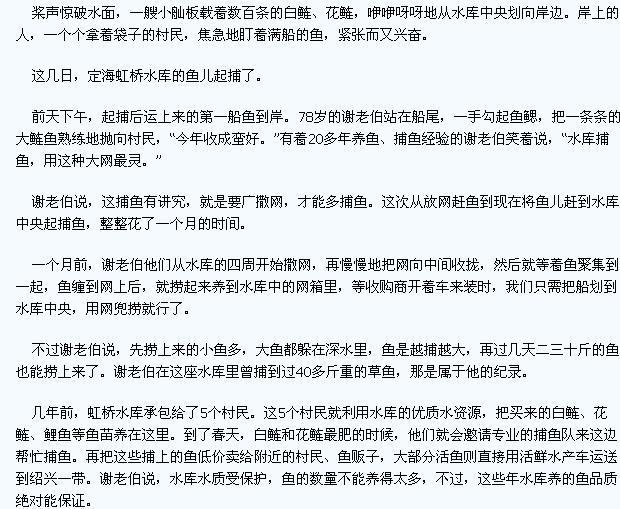 桨声惊破水面，一艘小舢板载着数百条的白鲢、花鲢，咿咿呀呀地从水库中央划向岸边。岸上的人，一个个拿着袋子的村民，焦急地盯着满船的鱼，紧张而又兴奋。

这几日，定海虹桥水库的鱼儿起捕了。

前天下午，起捕后运上来的第一船鱼到岸。78岁的谢老伯站在船尾，一手勾起鱼鳃，把一条条的大鲢鱼熟练地抛向村民，“今年收成蛮好。”有着20多年养鱼、捕鱼经验的谢老伯笑着说，“水库捕鱼，用这种大网最灵。”

谢老伯说，这捕鱼有讲究，就是要广撒网，才能多捕鱼。这次从放网赶鱼到现在将鱼儿赶到水库中央起捕鱼，整整花了一个月的时间。

一个月前，谢老伯他们从水库的四周开始撒网，再慢慢地把网向中间收拢，然后就等着鱼聚集到一起，鱼缠到网上后，就捞起来养到水库中的网箱里，等收购商开着车来装时，我们只需把船划到水库中央，用网兜捞就行了。

不过谢老伯说，先捞上来的小鱼多，大鱼都躲在深水里，鱼是越捕越大，再过几天二三十斤的鱼也能捞上来了。谢老伯在这座水库里曾捕到过40多斤重的草鱼，那是属于他的纪录。

几年前，虹桥水库承包给了5个村民。这5个村民就利用水库的优质水资源，把买来的白鲢、花鲢、鲤鱼等鱼苗养在这里。到了春天，白鲢和花鲢最肥的时候，他们就会邀请专业的捕鱼队来这边帮忙捕鱼。再把这些捕上的鱼低价卖给附近的村民、鱼贩子，大部分活鱼则直接用活鲜水产车运送到绍兴一带。谢老伯说，水库水质受保护，鱼的数量不能养得太多，不过，这些年水库养的鱼品质绝对能保证。